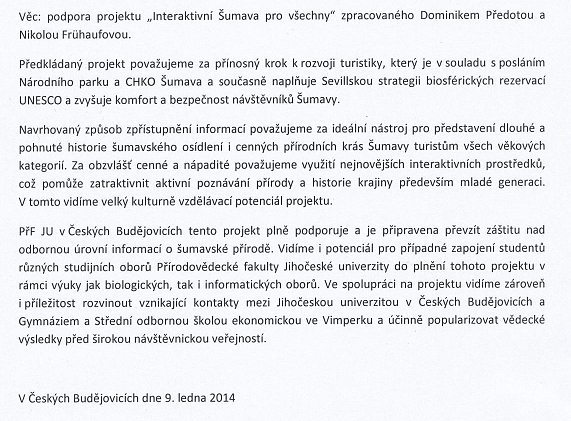 Věc: podpora projektu „Interaktivní Šumava pro všechny" zpracovaného Dominikem Předotou a Nikolou Frühaufovou.

Předkládaný projekt považujeme za přínosný krok k rozvoji turistiky, který je v souladu s posláním Národního parku a CHKO Šumava a současně naplňuje Sevillskou strategii biosférických rezervací UNESCO a zvyšuje komfort a bezpečnost návštěvníků Šumavy.

Navrhovaný způsob zpřístupnění informací považujeme za ideální nástroj pro představení dlouhé a pohnuté historie šumavského osídlení i cenných přírodních krás Šumavy turistům všech věkových kategorií. Za obzvlášť cenné a nápadité považujeme využití nejnovějších interaktivních prostředků, což pomůže zatraktivnit aktivní poznávání přírody a historie krajiny především mladé generaci. V tomto vidíme velký kulturně vzdělávací potenciál projektu.

PřF JU v Českých Budějovicích tento projekt plně podporuje a je připravena převzít záštitu nad odbornou úrovní informací o šumavské přírodě. Vidíme i potenciál pro případné zapojení studentů různých studijních oborů Přírodovědecké fakulty Jihočeské univerzity do plnění tohoto projektu v rámci výuky jak biologických, tak i informatických oborů. Ve spolupráci na projektu vidíme zároveň i příležitost rozvinout vznikající kontakty mezi Jihočeskou univerzitou v Českých Budějovicích a Gymnáziem a Střední odbornou školou ekonomickou ve Vimperku a účinně popularizovat vědecké výsledky před širokou návštěvnickou veřejností.

V Českých Budějovicích dne 9. ledna 2014